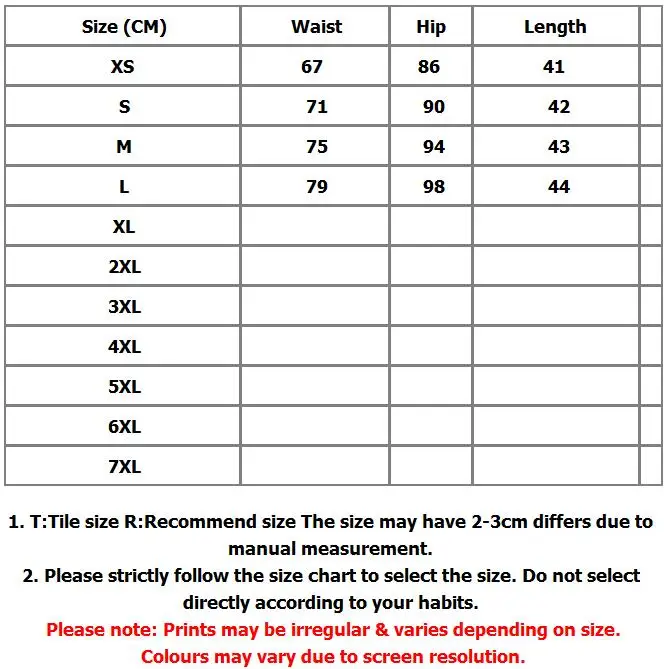 | Size (CM) | Waist | Hip | Length | |
|---|---|---|---|---|
| XS | 67 | 86 | 41 | |
| S | 71 | 90 | 42 | |
| M | 75 | 94 | 43 | |
| L | 79 | 98 | 44 | |
| XL | | | | |
| 2XL | | | | |
| 3XL | | | | |
| 4XL | | | | |
| 5XL | | | | |
| 6XL | | | | |
| 7XL | | | | |

1. T:Tile size R:Recommend size The size may have 2-3cm differs due to manual measurement.
2. Please strictly follow the size chart to select the size. Do not select directly according to your habits.
Please note: Prints may be irregular & varies depending on size.
Colours may vary due to screen resolution.